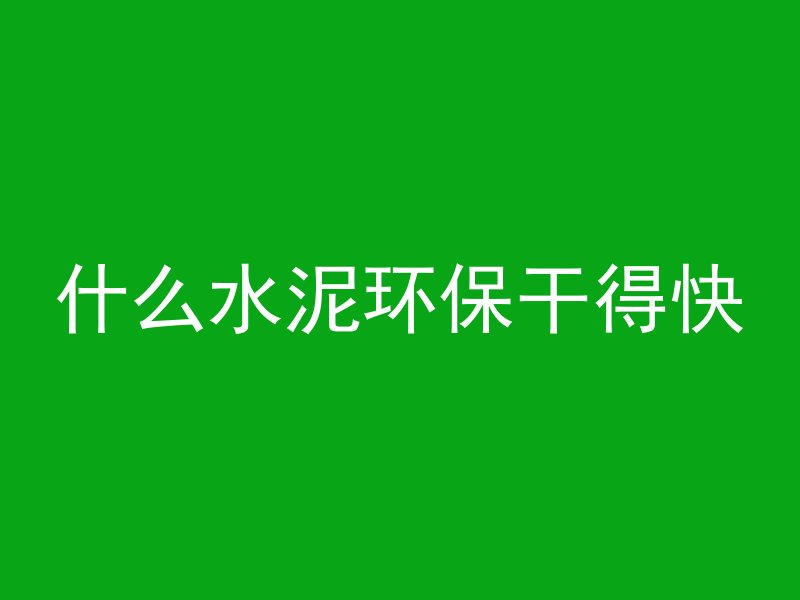 什么水泥环保干得快